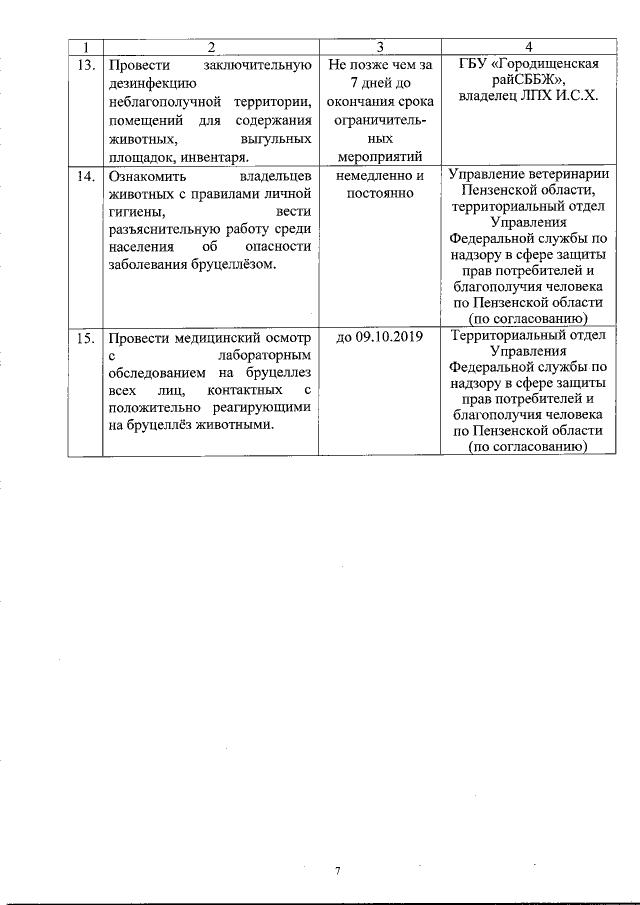 | 1 | 2 | 3 | 4 |
|---|---|---|---|
| 13. | Провести заключительную дезинфекцию неблагополучной территории, помещений для содержания животных, выгульных площадок, инвентаря. | Не позже чем за 7 дней до окончания срока ограничительных мероприятий | ГБУ «Городищенская райСББЖ», владелец ЛПХ И.С.Х. |
| 14. | Ознакомить владельцев животных с правилами личной гигиены, вести разъяснительную работу среди населения об опасности заболевания бруцеллёзом. | немедленно и постоянно | Управление ветеринарии Пензенской области, территориальный отдел Управления Федеральной службы по надзору в сфере защиты прав потребителей и благополучия человека по Пензенской области (по согласованию) |
| 15. | Провести медицинский осмотр с лабораторным обследованием на бруцеллез всех лиц, контактных с положительно реагирующими на бруцеллёз животными. | до 09.10.2019 | Территориальный отдел Управления Федеральной службы по надзору в сфере защиты прав потребителей и благополучия человека по Пензенской области (по согласованию) |

7